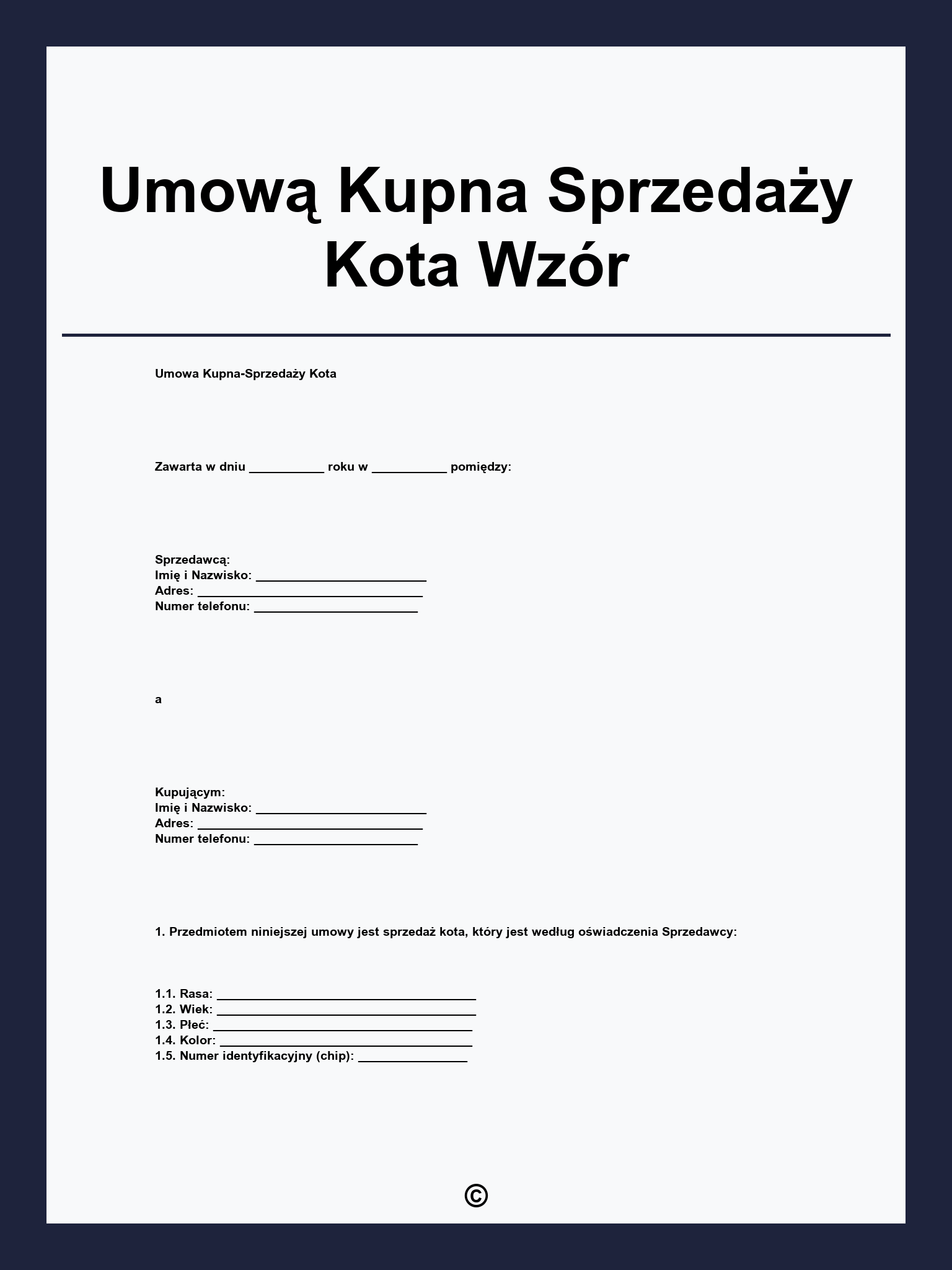 Umową Kupna Sprzedaży Kota Wzór

Umowa Kupna-Sprzedaży Kota

Zawarta w dniu ___________ roku w ___________ pomiędzy:

Sprzedawcą:
Imię i Nazwisko: _________________________
Adres: _________________________________
Numer telefonu: ________________________

a

Kupującym:
Imię i Nazwisko: _________________________
Adres: _________________________________
Numer telefonu: ________________________

1. Przedmiotem niniejszej umowy jest sprzedaż kota, który jest według oświadczenia Sprzedawcy:

1.1. Rasa: ______________________________________
1.2. Wiek: ______________________________________
1.3. Płeć: ______________________________________
1.4. Kolor: _____________________________________
1.5. Numer identyfikacyjny (chip): ________________

©